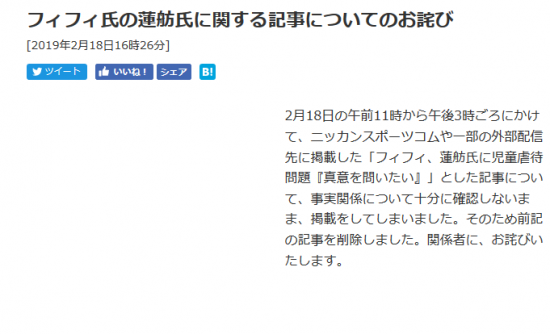 フィフィ氏の蓮舫氏に関する記事についてのお詫び

[2019年2月18日16時26分]

ツイート いいね！ シェア B!

2月18日の午前11時から午後3時ごろにかけて、ニッカンスポーツコムや一部の外部配信先に掲載した「フィフィ、蓮舫氏に児童虐待問題『真意を問いたい』」とした記事について、事実関係について十分に確認しないまま、掲載をしてしまいました。そのため前記の記事を削除しました。関係者に、お詫びいたします。